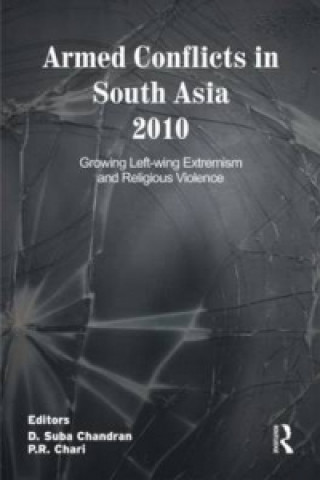 Armed Conflicts in South Asia 2010

Growing Left-wing Extremism and Religious Violence

Editors
D. Suba Chandran
P.R. Chari

R